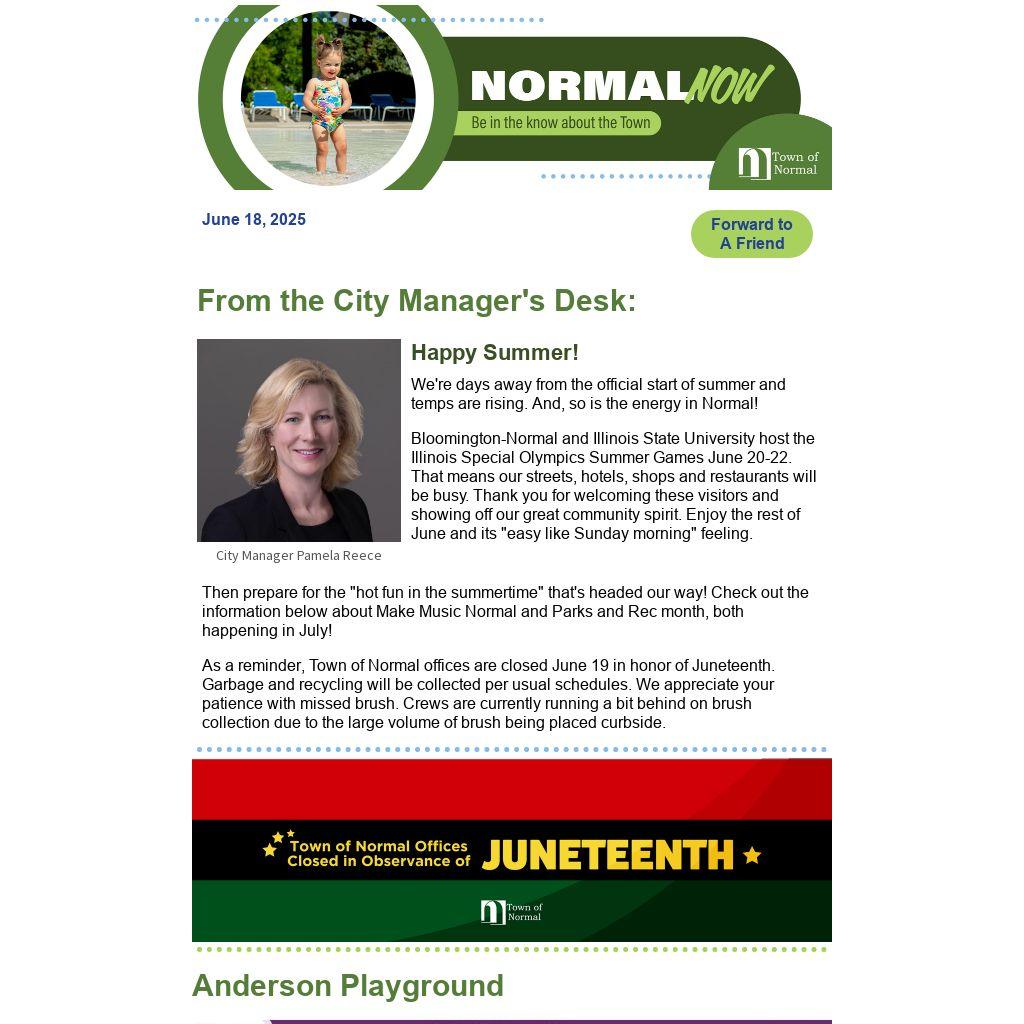 NORMAL NOW
Be in the know about the Town
Town of Normal

June 18, 2025

Forward to A Friend

From the City Manager's Desk:

City Manager Pamela Reece

Happy Summer!

We're days away from the official start of summer and temps are rising. And, so is the energy in Normal!

Bloomington-Normal and Illinois State University host the Illinois Special Olympics Summer Games June 20-22. That means our streets, hotels, shops and restaurants will be busy. Thank you for welcoming these visitors and showing off our great community spirit. Enjoy the rest of June and its "easy like Sunday morning" feeling.

Then prepare for the "hot fun in the summertime" that's headed our way! Check out the information below about Make Music Normal and Parks and Rec month, both happening in July!

As a reminder, Town of Normal offices are closed June 19 in honor of Juneteenth. Garbage and recycling will be collected per usual schedules. We appreciate your patience with missed brush. Crews are currently running a bit behind on brush collection due to the large volume of brush being placed curbside.

Town of Normal Offices Closed in Observance of JUNETEENTH
Town of Normal

Anderson Playground